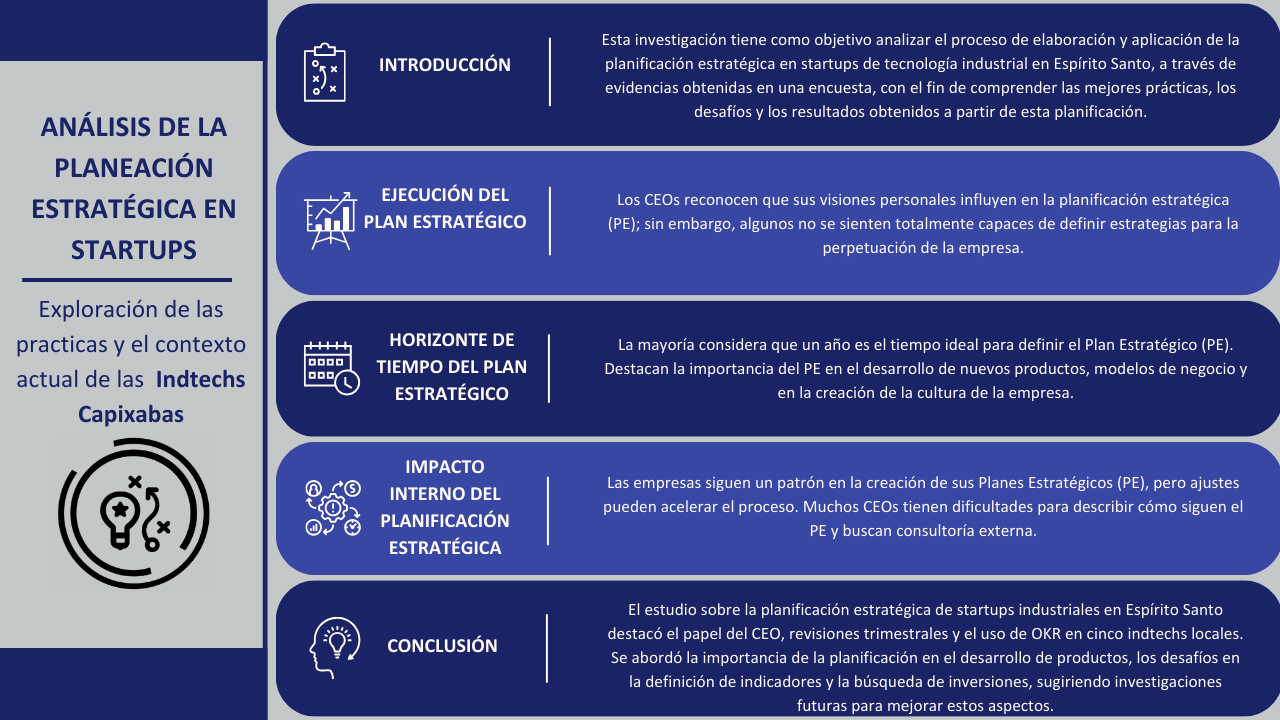 ANÁLISIS DE LA PLANEACIÓN ESTRATÉGICA EN STARTUPS

Exploración de las practicas y el contexto actual de las Indtechs Capixabas

INTRODUCCIÓN

Esta investigación tiene como objetivo analizar el proceso de elaboración y aplicación de la planificación estratégica en startups de tecnología industrial en Espírito Santo, a través de evidencias obtenidas en una encuesta, con el fin de comprender las mejores prácticas, los desafíos y los resultados obtenidos a partir de esta planificación.

EJECUCIÓN DEL PLAN ESTRATÉGICO

Los CEOs reconocen que sus visiones personales influyen en la planificación estratégica (PE); sin embargo, algunos no se sienten totalmente capaces de definir estrategias para la perpetuación de la empresa.

HORIZONTE DE TIEMPO DEL PLAN ESTRATÉGICO

La mayoría considera que un año es el tiempo ideal para definir el Plan Estratégico (PE). Destacan la importancia del PE en el desarrollo de nuevos productos, modelos de negocio y en la creación de la cultura de la empresa.

IMPACTO INTERNO DEL PLANIFICACIÓN ESTRATÉGICA

Las empresas siguen un patrón en la creación de sus Planes Estratégicos (PE), pero ajustes pueden acelerar el proceso. Muchos CEOs tienen dificultades para describir cómo siguen el PE y buscan consultoría externa.

CONCLUSIÓN

El estudio sobre la planificación estratégica de startups industriales en Espírito Santo destacó el papel del CEO, revisiones trimestrales y el uso de OKR en cinco indtechs locales. Se abordó la importancia de la planificación en el desarrollo de productos, los desafíos en la definición de indicadores y la búsqueda de inversiones, sugiriendo investigaciones futuras para mejorar estos aspectos.